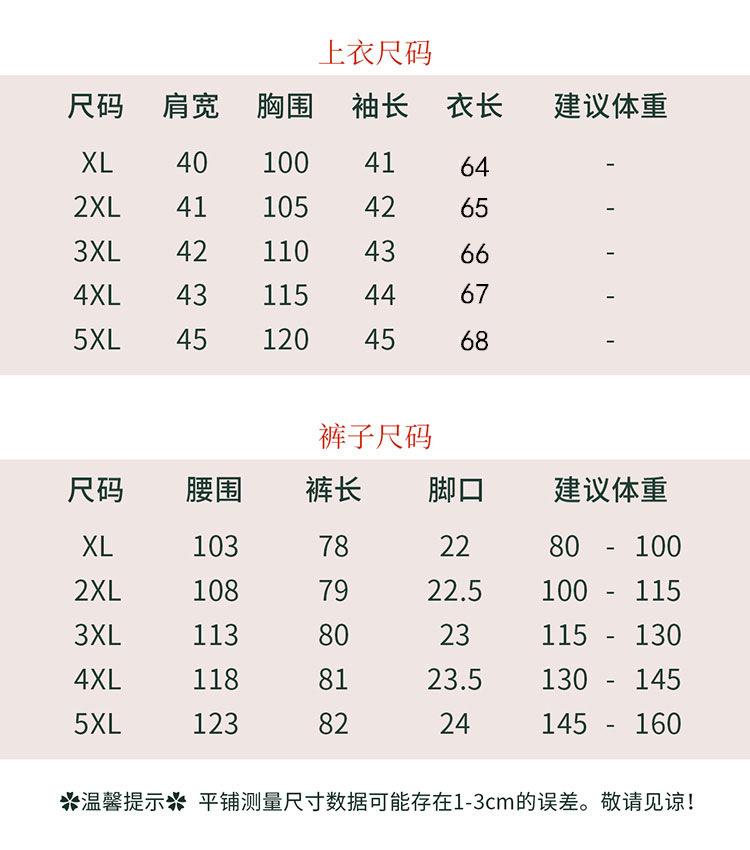 上衣尺码

| 尺码 | 肩宽 | 胸围 | 袖长 | 衣长 | 建议体重 |
|---|---|---|---|---|---|
| XL | 40 | 100 | 41 | 64 | - |
| 2XL | 41 | 105 | 42 | 65 | - |
| 3XL | 42 | 110 | 43 | 66 | - |
| 4XL | 43 | 115 | 44 | 67 | - |
| 5XL | 45 | 120 | 45 | 68 | - |

裤子尺码

| 尺码 | 腰围 | 裤长 | 脚口 | 建议体重 |
|---|---|---|---|---|
| XL | 103 | 78 | 22 | 80 - 100 |
| 2XL | 108 | 79 | 22.5 | 100 - 115 |
| 3XL | 113 | 80 | 23 | 115 - 130 |
| 4XL | 118 | 81 | 23.5 | 130 - 145 |
| 5XL | 123 | 82 | 24 | 145 - 160 |

✿温馨提示✿ 平铺测量尺寸数据可能存在1-3cm的误差。敬请见谅!